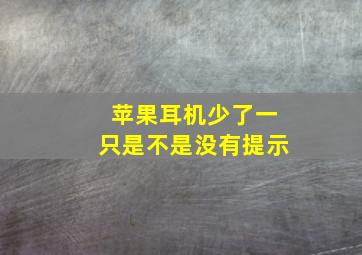 苹果耳机少了一只是不是没有提示